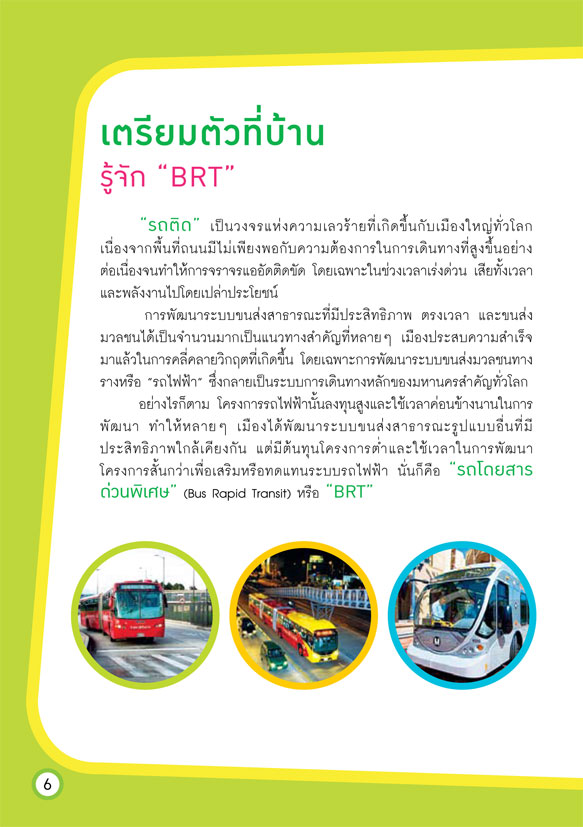 เตรียมตัวที่บ้าน
รู้จัก "BRT"

"รถติด" เป็นวงจรแห่งความเลวร้ายที่เกิดขึ้นกับเมืองใหญ่ทั่วโลก เนื่องจากพื้นที่ถนนมีไม่เพียงพอกับความต้องการในการเดินทางที่สูงขึ้นอย่างต่อเนื่องจนทำให้การจราจรแออัดติดขัด โดยเฉพาะในช่วงเวลาเร่งด่วน เสียทั้งเวลาและพลังงานไปโดยเปล่าประโยชน์

การพัฒนาระบบขนส่งสาธารณะที่มีประสิทธิภาพ ตรงเวลา และขนส่งมวลชนได้เป็นจำนวนมากเป็นแนวทางสำคัญที่หลายๆ เมืองประสบความสำเร็จมาแล้วในการคลี่คลายวิกฤตที่เกิดขึ้น โดยเฉพาะการพัฒนาระบบขนส่งมวลชนทางรางหรือ "รถไฟฟ้า" ซึ่งกลายเป็นระบบการเดินทางหลักของมหานครสำคัญทั่วโลก

อย่างไรก็ตาม โครงการรถไฟฟ้านั้นลงทุนสูงและใช้เวลาค่อนข้างนานในการพัฒนา ทำให้หลายๆ เมืองได้พัฒนาระบบขนส่งสาธารณะรูปแบบอื่นที่มีประสิทธิภาพใกล้เคียงกัน แต่มีต้นทุนโครงการต่ำและใช้เวลาในการพัฒนาโครงการสั้นกว่าเพื่อเสริมหรือทดแทนระบบรถไฟฟ้า นั่นก็คือ "รถโดยสารด่วนพิเศษ" (Bus Rapid Transit) หรือ "BRT"

6